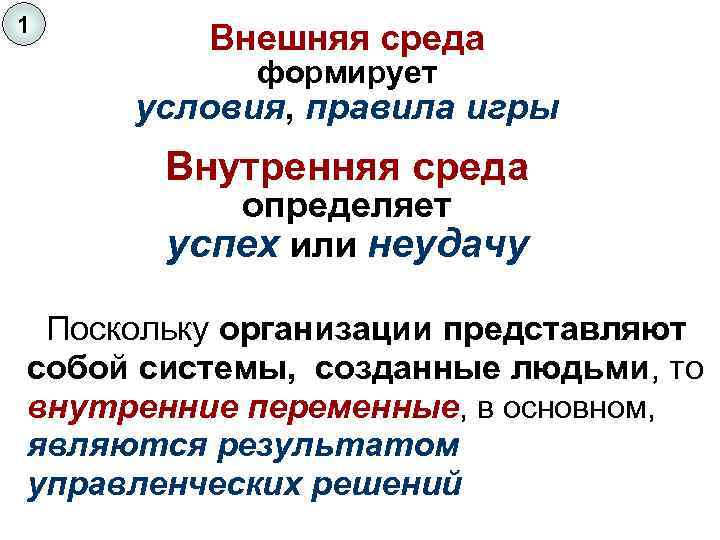 1

Внешняя среда
формирует
условия, правила игры

Внутренняя среда
определяет
успех или неудачу

Поскольку организации представляют собой системы, созданные людьми, то внутренние переменные, в основном, являются результатом управленческих решений